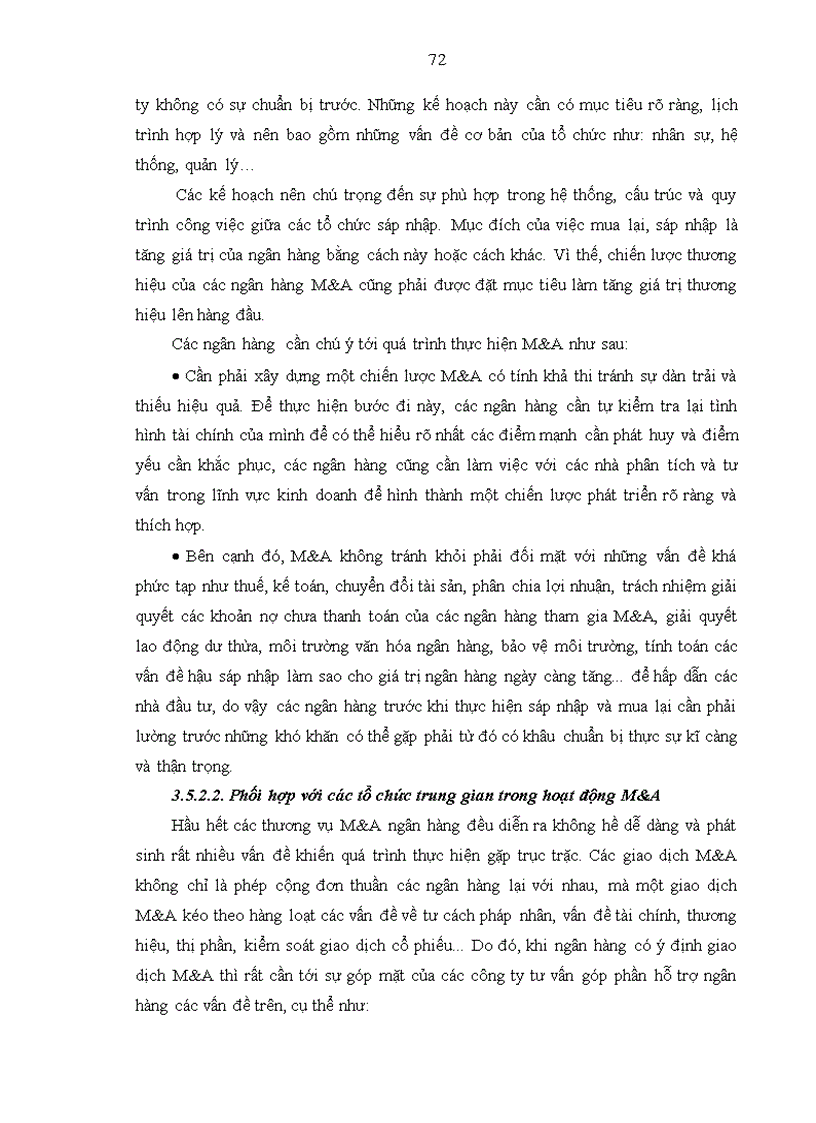 72

ty không có sự chuẩn bị trước. Những kế hoạch này cần có mục tiêu rõ ràng, lịch trình hợp lý và nên bao gồm những vấn đề cơ bản của tổ chức như: nhân sự, hệ thống, quản lý…

Các kế hoạch nên chú trọng đến sự phù hợp trong hệ thống, cấu trúc và quy trình công việc giữa các tổ chức sáp nhập. Mục đích của việc mua lại, sáp nhập là tăng giá trị của ngân hàng bằng cách này hoặc cách khác. Vì thế, chiến lược thương hiệu của các ngân hàng M&A cũng phải được đặt mục tiêu làm tăng giá trị thương hiệu lên hàng đầu.

Các ngân hàng cần chú ý tới quá trình thực hiện M&A như sau:

• Cần phải xây dựng một chiến lược M&A có tính khả thi tránh sự dàn trải và thiếu hiệu quả. Để thực hiện bước đi này, các ngân hàng cần tự kiểm tra lại tình hình tài chính của mình để có thể hiểu rõ nhất các điểm mạnh cần phát huy và điểm yếu cần khắc phục, các ngân hàng cũng cần làm việc với các nhà phân tích và tư vấn trong lĩnh vực kinh doanh để hình thành một chiến lược phát triển rõ ràng và thích hợp.

• Bên cạnh đó, M&A không tránh khỏi phải đối mặt với những vấn đề khá phức tạp như thuế, kế toán, chuyển đổi tài sản, phân chia lợi nhuận, trách nhiệm giải quyết các khoản nợ chưa thanh toán của các ngân hàng tham gia M&A, giải quyết lao động dư thừa, môi trường văn hóa ngân hàng, bảo vệ môi trường, tính toán các vấn đề hậu sáp nhập làm sao cho giá trị ngân hàng ngày càng tăng... để hấp dẫn các nhà đầu tư, do vậy các ngân hàng trước khi thực hiện sáp nhập và mua lại cần phải lường trước những khó khăn có thể gặp phải từ đó có khâu chuẩn bị thực sự kĩ càng và thận trọng.

3.5.2.2. Phối hợp với các tổ chức trung gian trong hoạt động M&A

Hầu hết các thương vụ M&A ngân hàng đều diễn ra không hề dễ dàng và phát sinh rất nhiều vấn đề khiến quá trình thực hiện gặp trục trặc. Các giao dịch M&A không chỉ là phép cộng đơn thuần các ngân hàng lại với nhau, mà một giao dịch M&A kéo theo hàng loạt các vấn đề về tư cách pháp nhân, vấn đề tài chính, thương hiệu, thị phần, kiểm soát giao dịch cổ phiếu... Do đó, khi ngân hàng có ý định giao dịch M&A thì rất cần tới sự góp mặt của các công ty tư vấn góp phần hỗ trợ ngân hàng các vấn đề trên, cụ thể như: